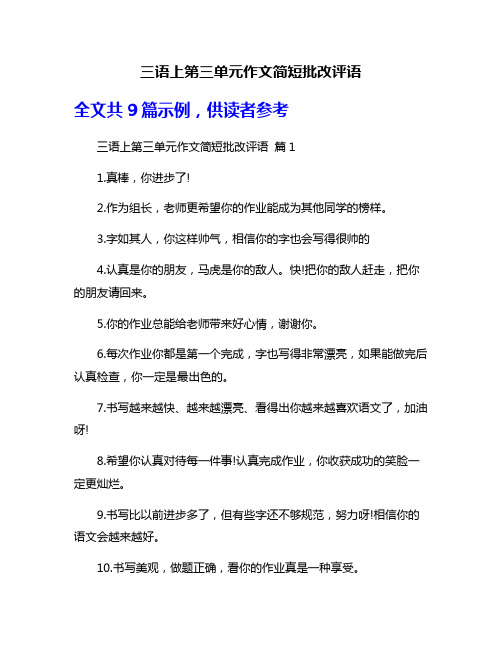 三语上第三单元作文简短批改评语

全文共 9 篇示例，供读者参考

三语上第三单元作文简短批改评语 篇 1

1.真棒，你进步了!

2.作为组长，老师更希望你的作业能成为其他同学的榜样。

3.字如其人，你这样帅气，相信你的字也会写得很帅的

4.认真是你的朋友，马虎是你的敌人。快!把你的敌人赶走，把你的朋友请回来。

5.你的作业总能给老师带来好心情，谢谢你。

6.每次作业你都是第一个完成，字也写得非常漂亮，如果能做完后认真检查，你一定是最出色的。

7.书写越来越快、越来越漂亮、看得出你越来越喜欢语文了，加油呀!

8.希望你认真对待每一件事!认真完成作业，你收获成功的笑脸一定更灿烂。

9.书写比以前进步多了，但有些字还不够规范，努力呀!相信你的语文会越来越好。

10.书写美观，做题正确，看你的作业真是一种享受。